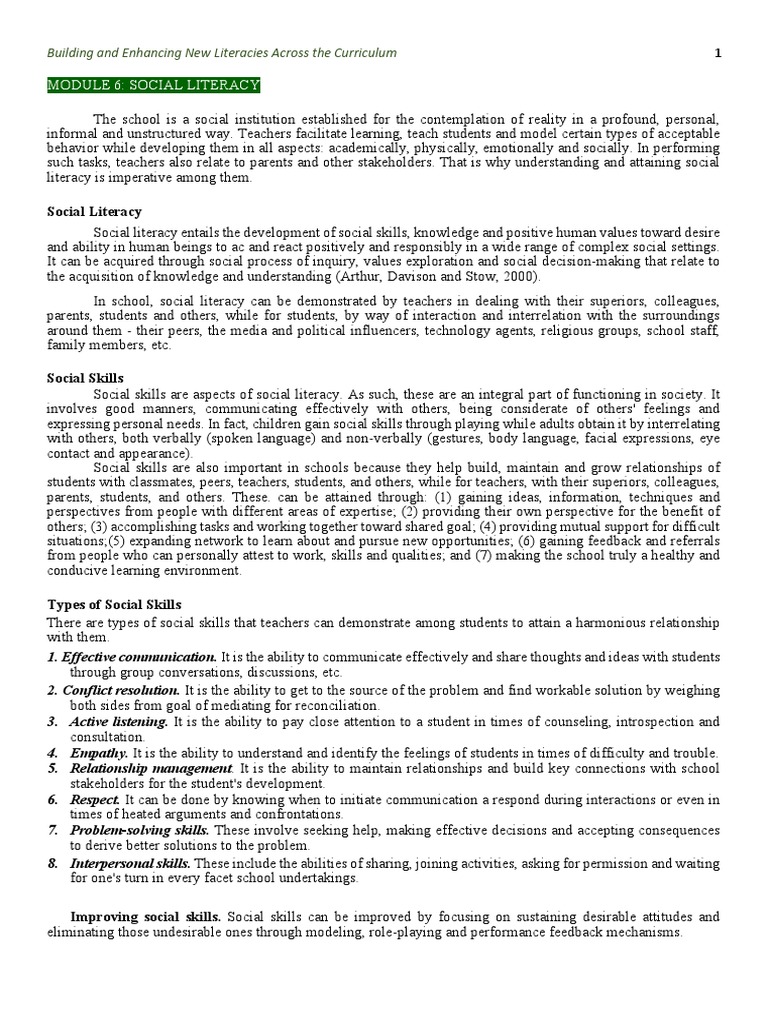 Building and Enhancing New Literacies Across the Curriculum 1

MODULE 6: SOCIAL LITERACY

The school is a social institution established for the contemplation of reality in a profound, personal, informal and unstructured way. Teachers facilitate learning, teach students and model certain types of acceptable behavior while developing them in all aspects: academically, physically, emotionally and socially. In performing such tasks, teachers also relate to parents and other stakeholders. That is why understanding and attaining social literacy is imperative among them.

Social Literacy

Social literacy entails the development of social skills, knowledge and positive human values toward desire and ability in human beings to ac and react positively and responsibly in a wide range of complex social settings. It can be acquired through social process of inquiry, values exploration and social decision-making that relate to the acquisition of knowledge and understanding (Arthur, Davison and Stow, 2000).

In school, social literacy can be demonstrated by teachers in dealing with their superiors, colleagues, parents, students and others, while for students, by way of interaction and interrelation with the surroundings around them - their peers, the media and political influencers, technology agents, religious groups, school staff, family members, etc.

Social Skills

Social skills are aspects of social literacy. As such, these are an integral part of functioning in society. It involves good manners, communicating effectively with others, being considerate of others' feelings and expressing personal needs. In fact, children gain social skills through playing while adults obtain it by interrelating with others, both verbally (spoken language) and non-verbally (gestures, body language, facial expressions, eye contact and appearance).

Social skills are also important in schools because they help build, maintain and grow relationships of students with classmates, peers, teachers, students, and others, while for teachers, with their superiors, colleagues, parents, students, and others. These. can be attained through: (1) gaining ideas, information, techniques and perspectives from people with different areas of expertise; (2) providing their own perspective for the benefit of others; (3) accomplishing tasks and working together toward shared goal; (4) providing mutual support for difficult situations;(5) expanding network to learn about and pursue new opportunities; (6) gaining feedback and referrals from people who can personally attest to work, skills and qualities; and (7) making the school truly a healthy and conducive learning environment.

Types of Social Skills

There are types of social skills that teachers can demonstrate among students to attain a harmonious relationship with them.

1. Effective communication. It is the ability to communicate effectively and share thoughts and ideas with students through group conversations, discussions, etc.
2. Conflict resolution. It is the ability to get to the source of the problem and find workable solution by weighing both sides from goal of mediating for reconciliation.
3. Active listening. It is the ability to pay close attention to a student in times of counseling, introspection and consultation.
4. Empathy. It is the ability to understand and identify the feelings of students in times of difficulty and trouble.
5. Relationship management. It is the ability to maintain relationships and build key connections with school stakeholders for the student's development.
6. Respect. It can be done by knowing when to initiate communication a respond during interactions or even in times of heated arguments and confrontations.
7. Problem-solving skills. These involve seeking help, making effective decisions and accepting consequences to derive better solutions to the problem.
8. Interpersonal skills. These include the abilities of sharing, joining activities, asking for permission and waiting for one's turn in every facet school undertakings.

Improving social skills. Social skills can be improved by focusing on sustaining desirable attitudes and eliminating those undesirable ones through modeling, role-playing and performance feedback mechanisms.